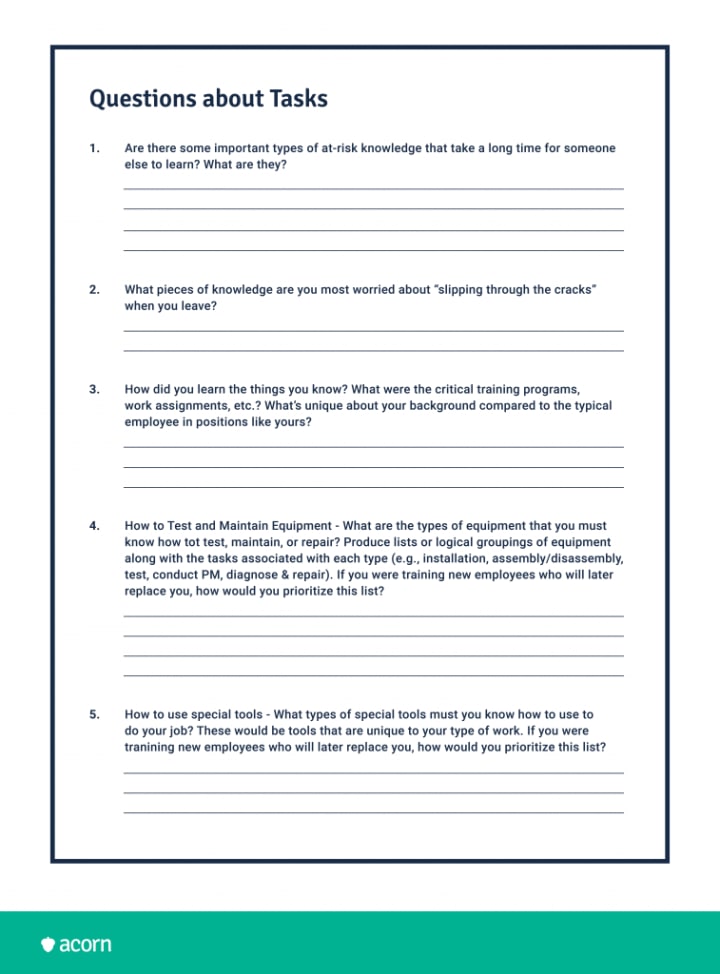 Questions about Tasks

1. Are there some important types of at-risk knowledge that take a long time for someone else to learn? What are they?

2. What pieces of knowledge are you most worried about "slipping through the cracks" when you leave?

3. How did you learn the things you know? What were the critical training programs, work assignments, etc.? What's unique about your background compared to the typical employee in positions like yours?

4. How to Test and Maintain Equipment - What are the types of equipment that you must know how tot test, maintain, or repair? Produce lists or logical groupings of equipment along with the tasks associated with each type (e.g., installation, assembly/disassembly, test, conduct PM, diagnose & repair). If you were training new employees who will later replace you, how would you prioritize this list?

5. How to use special tools - What types of special tools must you know how to use to do your job? These would be tools that are unique to your type of work. If you were tranining new employees who will later replace you, how would you prioritize this list?

acorn